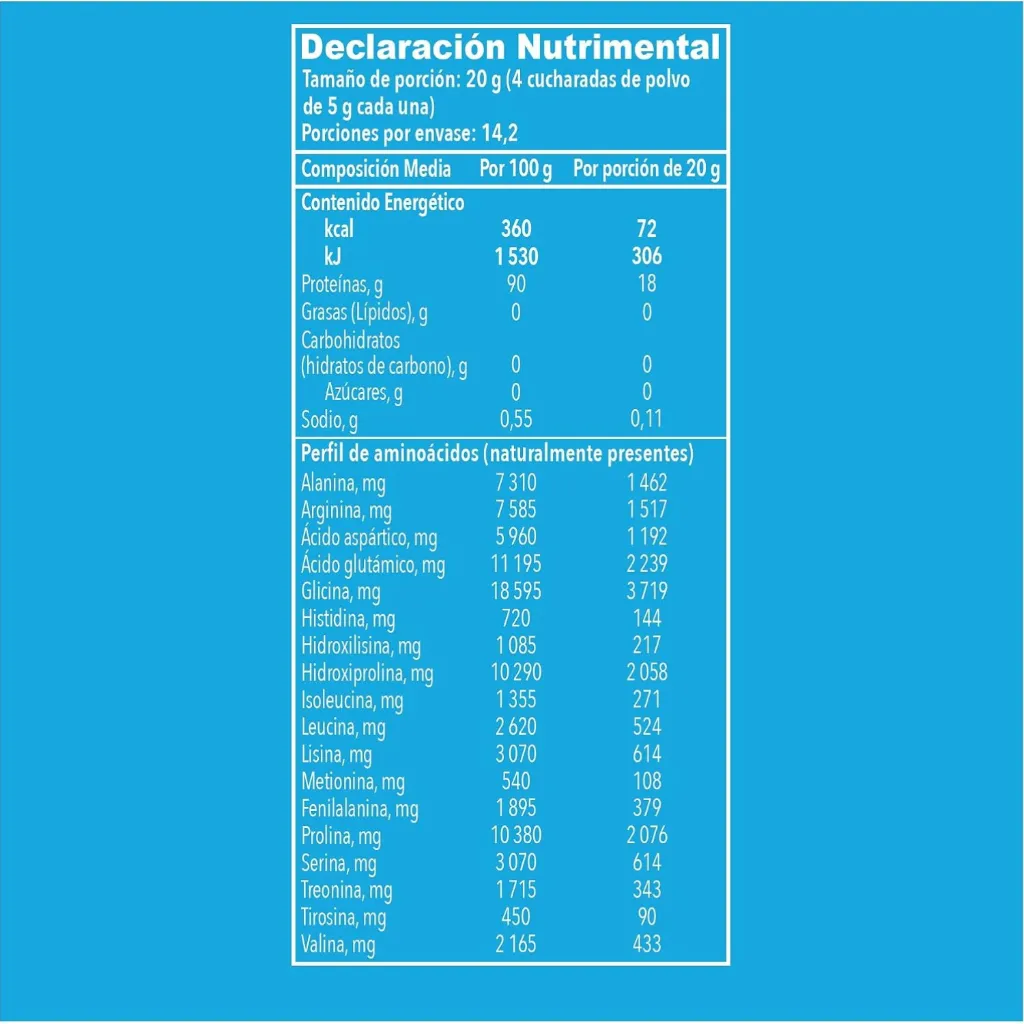 Declaración Nutrimental
Tamaño de porción: 20 g (4 cucharadas de polvo de 5 g cada una)
Porciones por envase: 14,2

| Composición Media | Por 100 g | Por porción de 20 g |
|---|---|---|
| Contenido Energético | | |
| kcal | 360 | 72 |
| kJ | 1 530 | 306 |
| Proteínas, g | 90 | 18 |
| Grasas (Lípidos), g | 0 | 0 |
| Carbohidratos (hidratos de carbono), g | 0 | 0 |
| Azúcares, g | 0 | 0 |
| Sodio, g | 0,55 | 0,11 |
| Perfil de aminoácidos (naturalmente presentes) | | |
| Alanina, mg | 7 310 | 1 462 |
| Arginina, mg | 7 585 | 1 517 |
| Ácido aspártico, mg | 5 960 | 1 192 |
| Ácido glutámico, mg | 11 195 | 2 239 |
| Glicina, mg | 18 595 | 3 719 |
| Histidina, mg | 720 | 144 |
| Hidroxilisina, mg | 1 085 | 217 |
| Hidroxiprolina, mg | 10 290 | 2 058 |
| Isoleucina, mg | 1 355 | 271 |
| Leucina, mg | 2 620 | 524 |
| Lisina, mg | 3 070 | 614 |
| Metionina, mg | 540 | 108 |
| Fenilalanina, mg | 1 895 | 379 |
| Prolina, mg | 10 380 | 2 076 |
| Serina, mg | 3 070 | 614 |
| Treonina, mg | 1 715 | 343 |
| Tirosina, mg | 450 | 90 |
| Valina, mg | 2 165 | 433 |